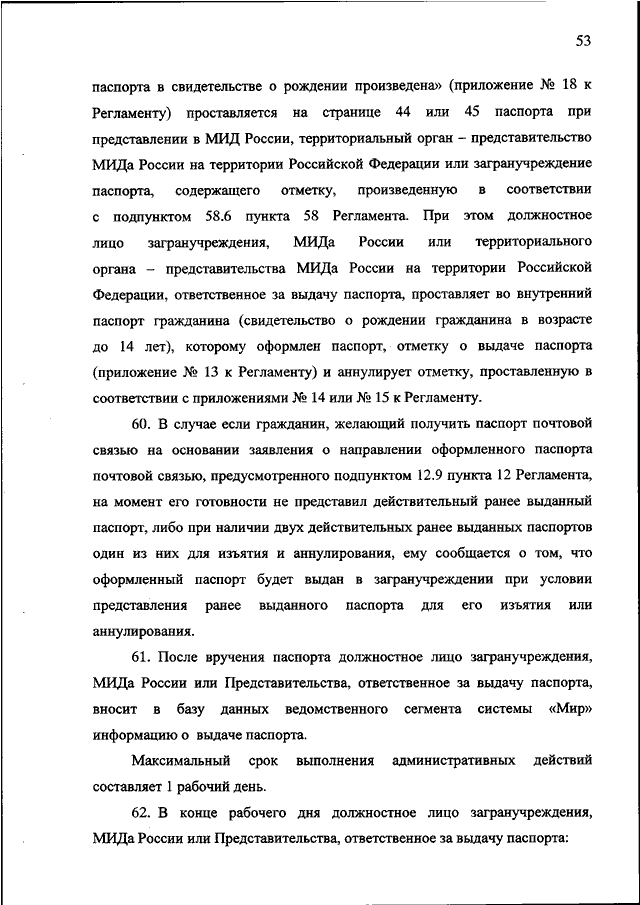 53

паспорта в свидетельстве о рождении произведена» (приложение № 18 к Регламенту) проставляется на странице 44 или 45 паспорта при представлении в МИД России, территориальный орган – представительство МИДа России на территории Российской Федерации или загранучреждение паспорта, содержащего отметку, произведенную в соответствии с подпунктом 58.6 пункта 58 Регламента. При этом должностное лицо загранучреждения, МИДа России или территориального органа – представительства МИДа России на территории Российской Федерации, ответственное за выдачу паспорта, проставляет во внутренний паспорт гражданина (свидетельство о рождении гражданина в возрасте до 14 лет), которому оформлен паспорт, отметку о выдаче паспорта (приложение № 13 к Регламенту) и аннулирует отметку, проставленную в соответствии с приложениями № 14 или № 15 к Регламенту.

60. В случае если гражданин, желающий получить паспорт почтовой связью на основании заявления о направлении оформленного паспорта почтовой связью, предусмотренного подпунктом 12.9 пункта 12 Регламента, на момент его готовности не представил действительный ранее выданный паспорт, либо при наличии двух действительных ранее выданных паспортов один из них для изъятия и аннулирования, ему сообщается о том, что оформленный паспорт будет выдан в загранучреждении при условии представления ранее выданного паспорта для его изъятия или аннулирования.

61. После вручения паспорта должностное лицо загранучреждения, МИДа России или Представительства, ответственное за выдачу паспорта, вносит в базу данных ведомственного сегмента системы «Мир» информацию о выдаче паспорта.

Максимальный срок выполнения административных действий составляет 1 рабочий день.

62. В конце рабочего дня должностное лицо загранучреждения, МИДа России или Представительства, ответственное за выдачу паспорта: